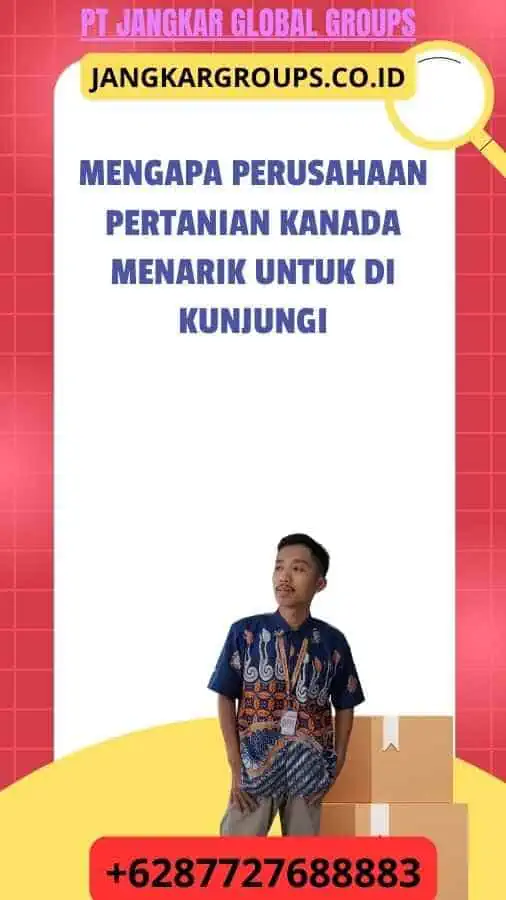 PT JANGKAR GLOBAL GROUPS

JANGKARGROUPS.CO.ID

MENGAPA PERUSAHAAN PERTANIAN KANADA MENARIK UNTUK DI KUNJUNGI

+6287727688883